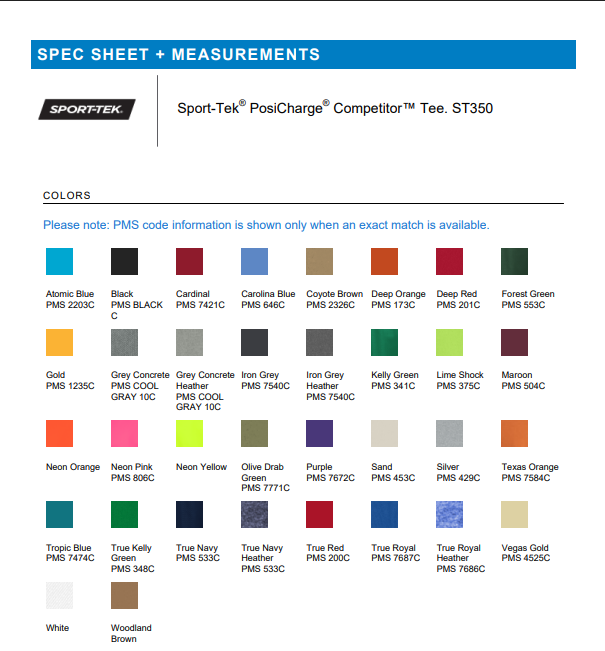 SPEC SHEET + MEASUREMENTS

SPORT-TEK

Sport-Tek® PosiCharge® Competitor™ Tee. ST350

COLORS

Please note: PMS code information is shown only when an exact match is available.

Atomic Blue
PMS 2203C

Black
PMS BLACK C

Cardinal
PMS 7421C

Carolina Blue
PMS 646C

Coyote Brown
PMS 2326C

Deep Orange
PMS 173C

Deep Red
PMS 201C

Forest Green
PMS 553C

Gold
PMS 1235C

Grey Concrete
PMS COOL GRAY 10C

Grey Concrete Heather
PMS COOL GRAY 10C

Iron Grey
PMS 7540C

Iron Grey Heather
PMS 7540C

Kelly Green
PMS 341C

Lime Shock
PMS 375C

Maroon
PMS 504C

Neon Orange

Neon Pink
PMS 806C

Neon Yellow

Olive Drab Green
PMS 7771C

Purple
PMS 7672C

Sand
PMS 453C

Silver
PMS 429C

Texas Orange
PMS 7584C

Tropic Blue
PMS 7474C

True Kelly Green
PMS 348C

True Navy
PMS 533C

True Navy Heather
PMS 533C

True Red
PMS 200C

True Royal
PMS 7687C

True Royal Heather
PMS 7686C

Vegas Gold
PMS 4525C

White

Woodland Brown